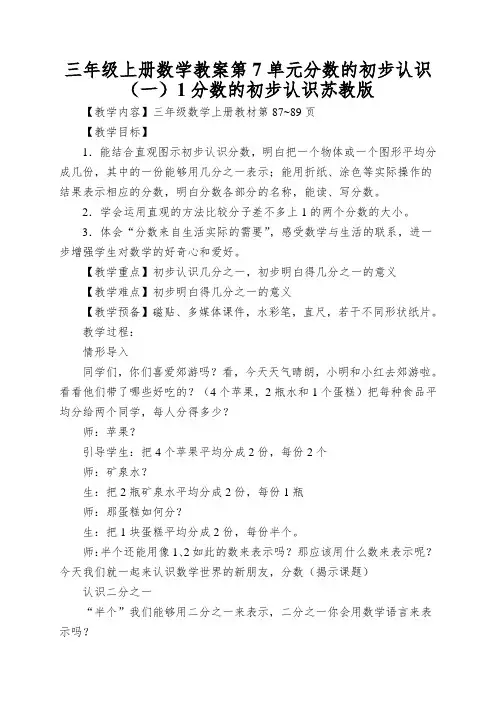 三年级上册数学教案第 7 单元分数的初步认识（一）1 分数的初步认识苏教版

【教学内容】三年级数学上册教材第 87~89 页

【教学目标】

1．能结合直观图示初步认识分数，明白把一个物体或一个图形平均分成几份，其中的一份能够用几分之一表示；能用折纸、涂色等实际操作的结果表示相应的分数，明白分数各部分的名称，能读、写分数。

2．学会运用直观的方法比较分子差不多上 1 的两个分数的大小。

3．体会“分数来自生活实际的需要”，感受数学与生活的联系，进一步增强学生对数学的好奇心和爱好。

【教学重点】初步认识几分之一，初步明白得几分之一的意义

【教学难点】初步明白得几分之一的意义

【教学预备】磁贴、多媒体课件，水彩笔，直尺，若干不同形状纸片。

教学过程：

情形导入

同学们，你们喜爱郊游吗？看，今天天气晴朗，小明和小红去郊游啦。看看他们带了哪些好吃的？（4 个苹果，2 瓶水和 1 个蛋糕）把每种食品平均分给两个同学，每人分得多少？

师：苹果？

引导学生：把 4 个苹果平均分成 2 份，每份 2 个

师：矿泉水？

生：把 2 瓶矿泉水平均分成 2 份，每份 1 瓶

师：那蛋糕如何分？

生：把 1 块蛋糕平均分成 2 份，每份半个。

师:半个还能用像 1、2 如此的数来表示吗？那应该用什么数来表示呢？今天我们就一起来认识数学世界的新朋友，分数（揭示课题）

认识二分之一

“半个”我们能够用二分之一来表示，二分之一你会用数学语言来表示吗？